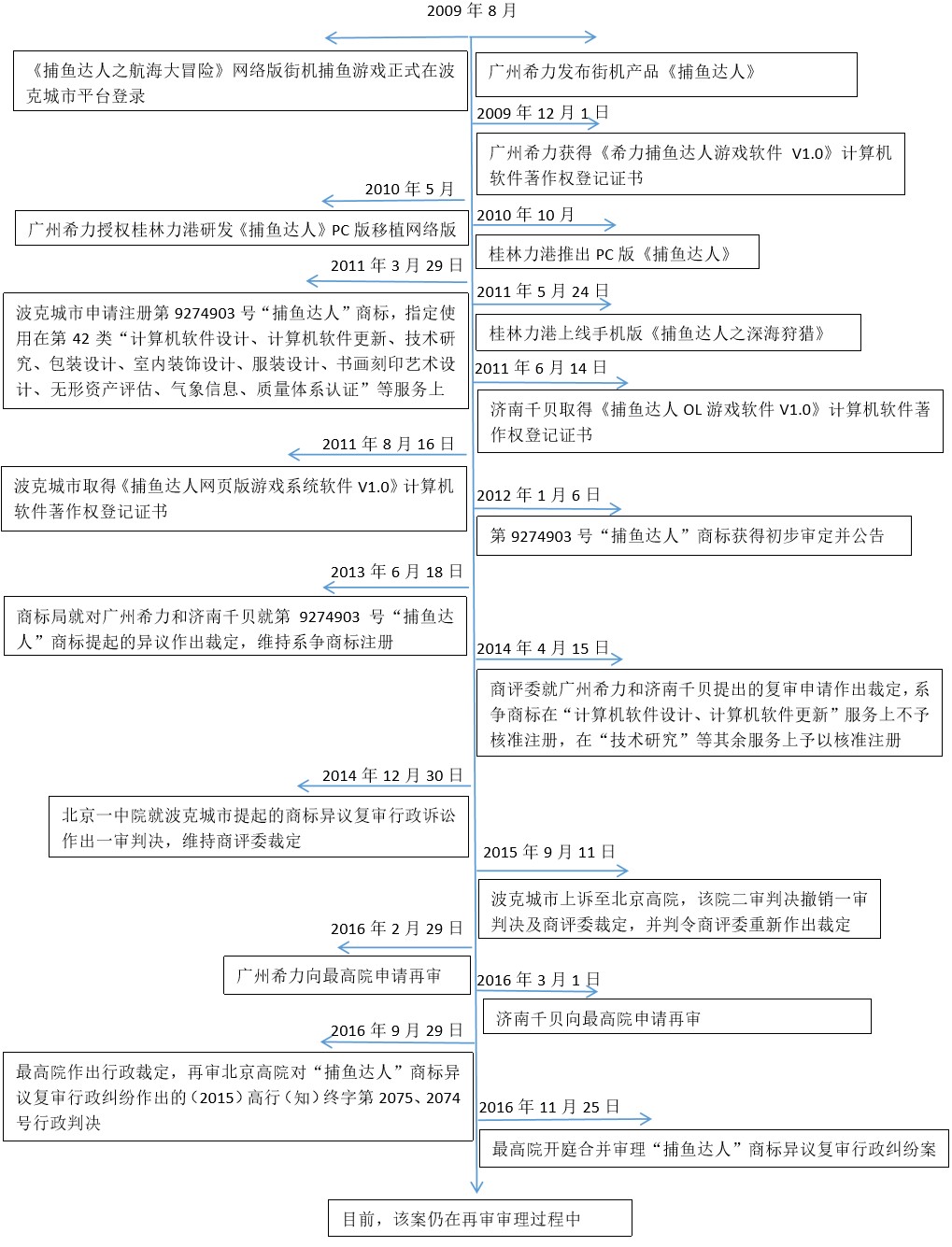 2009 年 8 月

《捕鱼达人之航海大冒险》网络版街机捕鱼游戏正式在波克城市平台登录

广州希力发布街机产品《捕鱼达人》

2009 年 12 月 1 日

广州希力获得《希力捕鱼达人游戏软件 V1.0》计算机软件著作权登记证书

2010 年 5 月

广州希力授权桂林力港研发《捕鱼达人》PC 版移植网络版

2010 年 10 月

桂林力港推出 PC 版《捕鱼达人》

2011 年 3 月 29 日

波克城市申请注册第 9274903 号“捕鱼达人”商标，指定使用在第 42 类“计算机软件设计、计算机软件更新、技术研究、包装设计、室内装饰设计、服装设计、书画刻印艺术设计、无形资产评估、气象信息、质量体系认证”等服务上

2011 年 5 月 24 日

桂林力港上线手机版《捕鱼达人之深海狩猎》

2011 年 6 月 14 日

济南千贝取得《捕鱼达人 OL 游戏软件 V1.0》计算机软件著作权登记证书

2011 年 8 月 16 日

波克城市取得《捕鱼达人网页版游戏系统软件 V1.0》计算机软件著作权登记证书

2012 年 1 月 6 日

第 9274903 号“捕鱼达人”商标获得初步审定并公告

2013 年 6 月 18 日

商标局就对广州希力和济南千贝就第 9274903 号“捕鱼达人”商标提起的异议作出裁定，维持系争商标注册

2014 年 4 月 15 日

商评委就广州希力和济南千贝提出的复审申请作出裁定，系争商标在“计算机软件设计、计算机软件更新”服务上不予核准注册，在“技术研究”等其余服务上予以核准注册

2014 年 12 月 30 日

北京一中院就波克城市提起的商标异议复审行政诉讼作出一审判决，维持商评委裁定

2015 年 9 月 11 日

波克城市上诉至北京高院，该院二审判决撤销一审判决及商评委裁定，并判令商评委重新作出裁定

2016 年 2 月 29 日

广州希力向最高院申请再审

2016 年 3 月 1 日

济南千贝向最高院申请再审

2016 年 9 月 29 日

最高院作出行政裁定，再审北京高院对“捕鱼达人”商标异议复审行政纠纷作出的（2015）高行（知）终字第 2075、2074 号行政判决

2016 年 11 月 25 日

最高院开庭合并审理“捕鱼达人”商标异议复审行政纠纷案

目前，该案仍在再审审理过程中